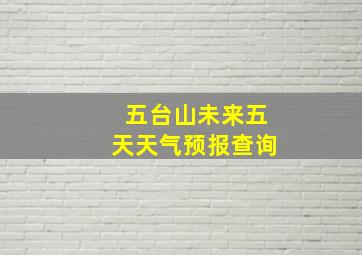 五台山未来五天天气预报查询